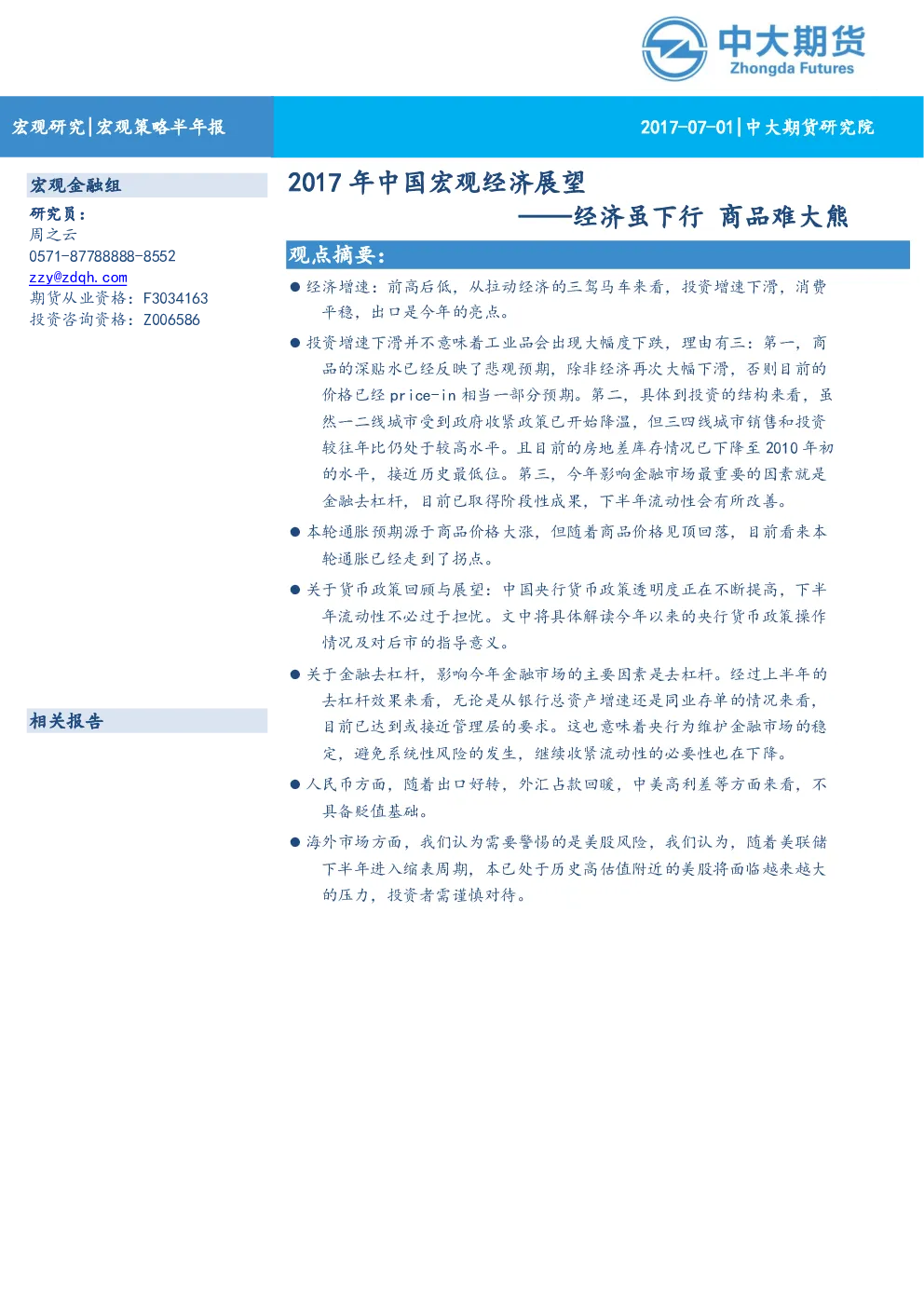 中大期货
Zhongda Futures

宏观研究|宏观策略半年报

2017-07-01|中大期货研究院

宏观金融组
研究员：
周之云
0571-87788888-8552
zzy@zdqh.com
期货从业资格：F3034163
投资咨询资格：Z006586

相关报告

2017 年中国宏观经济展望
——经济虽下行 商品难大熊

观点摘要：

● 经济增速：前高后低，从拉动经济的三驾马车来看，投资增速下滑，消费平稳，出口是今年的亮点。

● 投资增速下滑并不意味着工业品会出现大幅度下跌，理由有三：第一，商品的深贴水已经反映了悲观预期，除非经济再次大幅下滑，否则目前的价格已经 price-in 相当一部分预期。第二，具体到投资的结构来看，虽然一二线城市受到政府收紧政策已开始降温，但三四线城市销售和投资较往年比仍处于较高水平。且目前的房地差库存情况已下降至 2010 年初的水平，接近历史最低位。第三，今年影响金融市场最重要的因素就是金融去杠杆，目前已取得阶段性成果，下半年流动性会有所改善。

● 本轮通胀预期源于商品价格大涨，但随着商品价格见顶回落，目前看来本轮通胀已经走到了拐点。

● 关于货币政策回顾与展望：中国央行货币政策透明度正在不断提高，下半年流动性不必过于担忧。文中将具体解读今年以来的央行货币政策操作情况及对后市的指导意义。

● 关于金融去杠杆，影响今年金融市场的主要因素是去杠杆。经过上半年的去杠杆效果来看，无论是从银行总资产增速还是同业存单的情况来看，目前已达到或接近管理层的要求。这也意味着央行为维护金融市场的稳定，避免系统性风险的发生，继续收紧流动性的必要性也在下降。

● 人民币方面，随着出口好转，外汇占款回暖，中美高利差等方面来看，不具备贬值基础。

● 海外市场方面，我们认为需要警惕的是美股风险，我们认为，随着美联储下半年进入缩表周期，本已处于历史高估值附近的美股将面临越来越大的压力，投资者需谨慎对待。